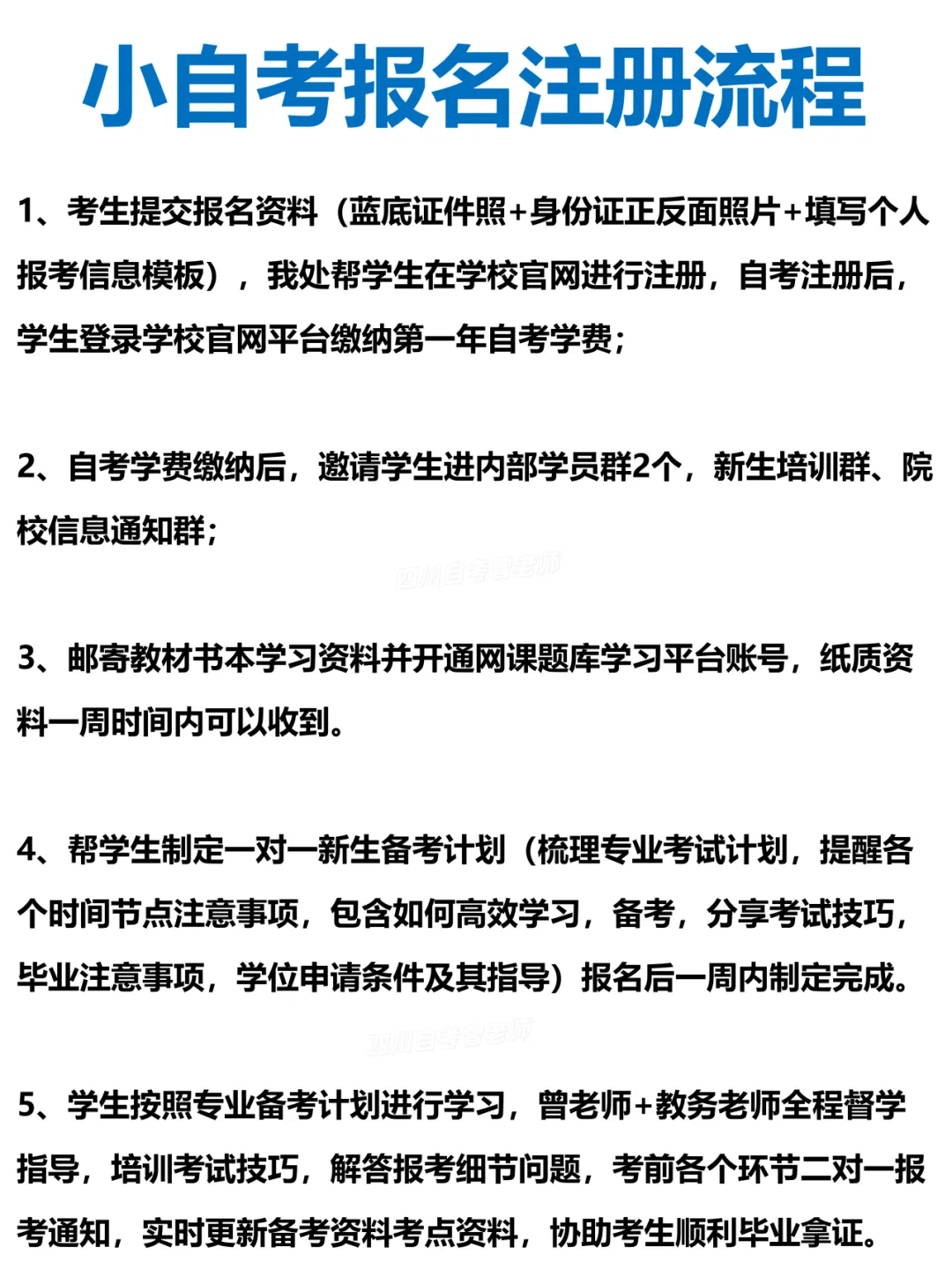 小自考报名注册流程

1、考生提交报名资料（蓝底证件照+身份证正反面照片+填写个人报考信息模板），我处帮学生在学校官网进行注册，自考注册后，学生登录学校官网平台缴纳第一年自考学费；

2、自考学费缴纳后，邀请学生进内部学员群2个，新生培训群、院校信息通知群；

四川自考曾老师

3、邮寄教材书本学习资料并开通网课题库学习平台账号，纸质资料一周时间内可以收到。

4、帮学生制定一对一新生备考计划（梳理专业考试计划，提醒各个时间节点注意事项，包含如何高效学习，备考，分享考试技巧，毕业注意事项，学位申请条件及其指导）报名后一周内制定完成。

四川自考曾老师

5、学生按照专业备考计划进行学习，曾老师+教务老师全程督学指导，培训考试技巧，解答报考细节问题，考前各个环节二对一报考通知，实时更新备考资料考点资料，协助考生顺利毕业拿证。